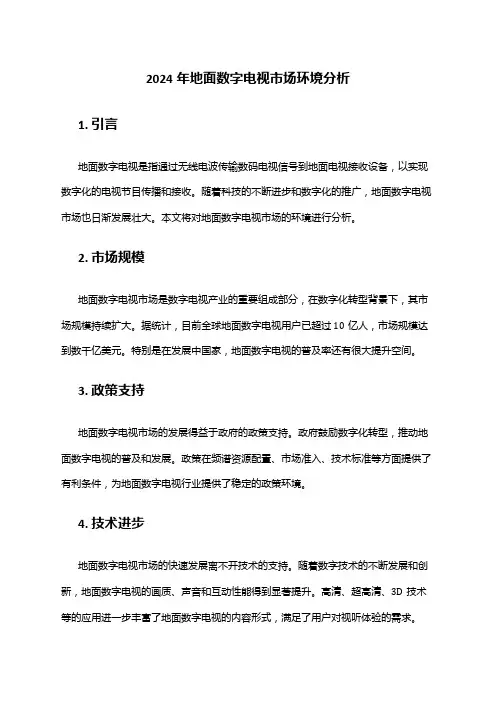 2024 年地面数字电视市场环境分析

1. 引言

地面数字电视是指通过无线电波传输数码电视信号到地面电视接收设备，以实现数字化的电视节目传播和接收。随着科技的不断进步和数字化的推广，地面数字电视市场也日渐发展壮大。本文将对地面数字电视市场的环境进行分析。

2. 市场规模

地面数字电视市场是数字电视产业的重要组成部分，在数字化转型背景下，其市场规模持续扩大。据统计，目前全球地面数字电视用户已超过 10 亿人，市场规模达到数千亿美元。特别是在发展中国家，地面数字电视的普及率还有很大提升空间。

3. 政策支持

地面数字电视市场的发展得益于政府的政策支持。政府鼓励数字化转型，推动地面数字电视的普及和发展。政策在频谱资源配置、市场准入、技术标准等方面提供了有利条件，为地面数字电视行业提供了稳定的政策环境。

4. 技术进步

地面数字电视市场的快速发展离不开技术的支持。随着数字技术的不断发展和创新，地面数字电视的画质、声音和互动性能得到显著提升。高清、超高清、3D 技术等的应用进一步丰富了地面数字电视的内容形式，满足了用户对视听体验的需求。